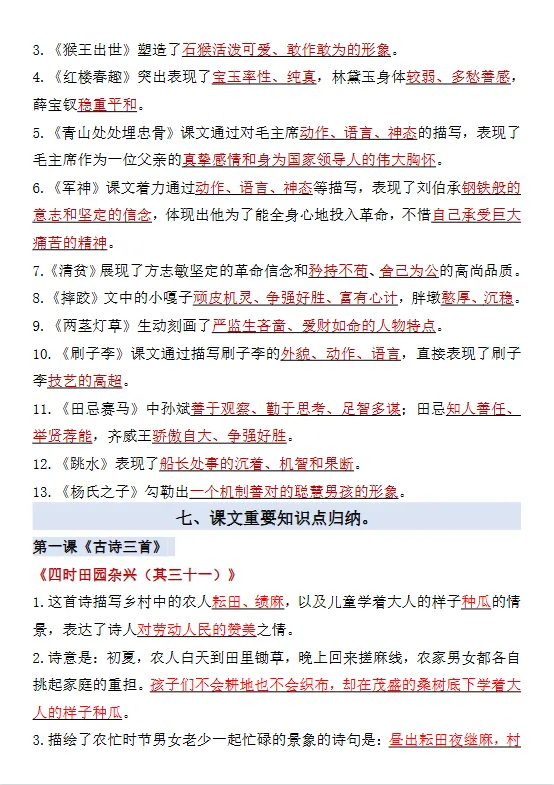 3.《猴王出世》塑造了石猴活泼可爱、敢作敢为的形象。

4.《红楼春趣》突出表现了宝玉率性、纯真，林黛玉身体较弱、多愁善感，薛宝钗稳重平和。

5.《青山处处埋忠骨》课文通过对毛主席动作、语言、神态的描写，表现了毛主席作为一位父亲的真挚感情和身为国家领导人的伟大胸怀。

6.《军神》课文着力通过动作、语言、神态等描写，表现了刘伯承钢铁般的意志和坚定的信念，体现出他为了能全身心地投入革命，不惜自己承受巨大痛苦的精神。

7.《清贫》展现了方志敏坚定的革命信念和矜持不苟、舍己为公的高尚品质。

8.《摔跤》文中的小嘎子顽皮机灵、争强好胜、富有心计，胖墩憨厚、沉稳。

9.《两茎灯草》生动刻画了严监生吝啬、爱财如命的人物特点。

10.《刷子李》课文通过描写刷子李的外貌、动作、语言，直接表现了刷子李技艺的高超。

11.《田忌赛马》中孙膑善于观察、勤于思考、足智多谋；田忌知人善任、举贤荐能，齐威王骄傲自大、争强好胜。

12.《跳水》表现了船长处事的沉着、机智和果断。

13.《杨氏之子》勾勒出一个机制善对的聪慧男孩的形象。

七、课文重要知识点归纳。

第一课《古诗三首》

《四时田园杂兴（其三十一）》

1.这首诗描写乡村中的农人耘田、绩麻，以及儿童学着大人的样子种瓜的情景，表达了诗人对劳动人民的赞美之情。

2.诗意是：初夏，农人白天到田里锄草，晚上回来搓麻线，农家男女都各自挑起家庭的重担。孩子们不会耕地也不会织布，却在茂盛的桑树底下学着大人的样子种瓜。

3.描绘了农忙时节男女老少一起忙碌的景象的诗句是：昼出耘田夜绩麻，村